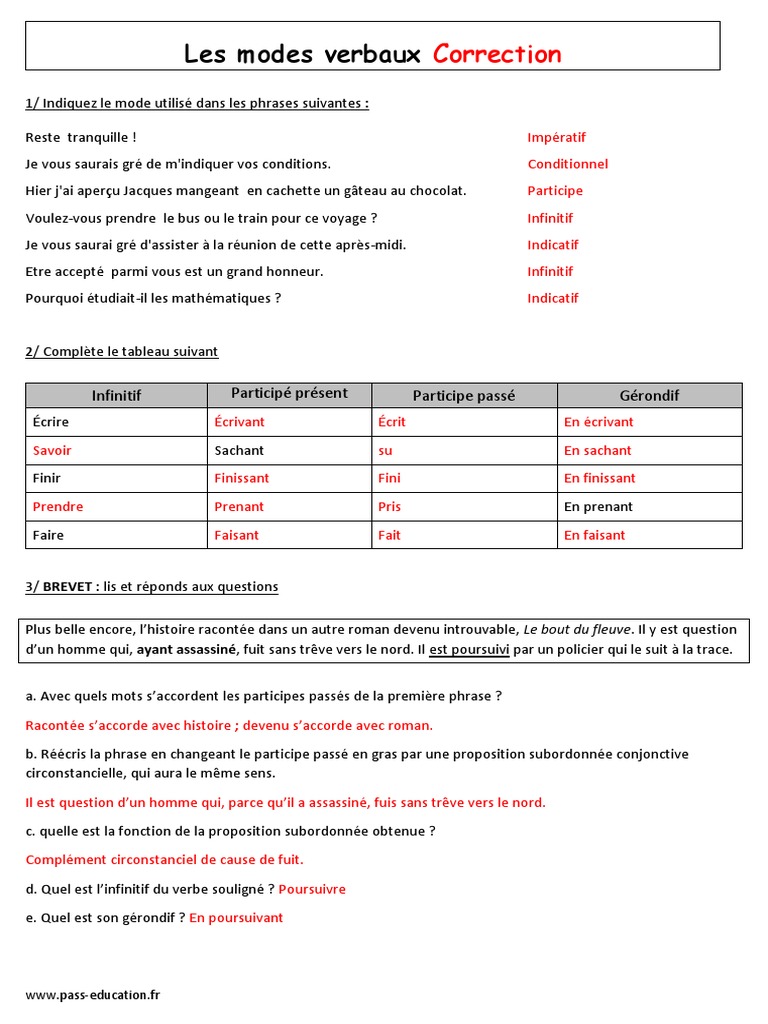 Les modes verbaux Correction

1/ Indiquez le mode utilisé dans les phrases suivantes :

Reste tranquille ! Impératif

Je vous saurais gré de m'indiquer vos conditions. Conditionnel

Hier j'ai aperçu Jacques mangeant en cachette un gâteau au chocolat. Participe

Voulez-vous prendre le bus ou le train pour ce voyage ? Infinitif

Je vous saurai gré d'assister à la réunion de cette après-midi. Indicatif

Etre accepté parmi vous est un grand honneur. Infinitif

Pourquoi étudiait-il les mathématiques ? Indicatif

2/ Complète le tableau suivant

| Infinitif | Participé présent | Participe passé | Gérondif |
|---|---|---|---|
| Écrire | Écrivant | Écrit | En écrivant |
| Savoir | Sachant | su | En sachant |
| Finir | Finissant | Fini | En finissant |
| Prendre | Prenant | Pris | En prenant |
| Faire | Faisant | Fait | En faisant |

3/ BREVET : lis et réponds aux questions

Plus belle encore, l'histoire racontée dans un autre roman devenu introuvable, Le bout du fleuve. Il y est question d'un homme qui, ayant assassiné, fuit sans trêve vers le nord. Il est poursuivi par un policier qui le suit à la trace.

a. Avec quels mots s'accordent les participes passés de la première phrase ?

Racontée s'accorde avec histoire ; devenu s'accorde avec roman.

b. Réécris la phrase en changeant le participe passé en gras par une proposition subordonnée conjonctive circonstancielle, qui aura le même sens.

Il est question d'un homme qui, parce qu'il a assassiné, fuis sans trêve vers le nord.

c. quelle est la fonction de la proposition subordonnée obtenue ?

Complément circonstanciel de cause de fuit.

d. Quel est l'infinitif du verbe souligné ? Poursuivre

e. Quel est son gérondif ? En poursuivant

www.pass-education.fr